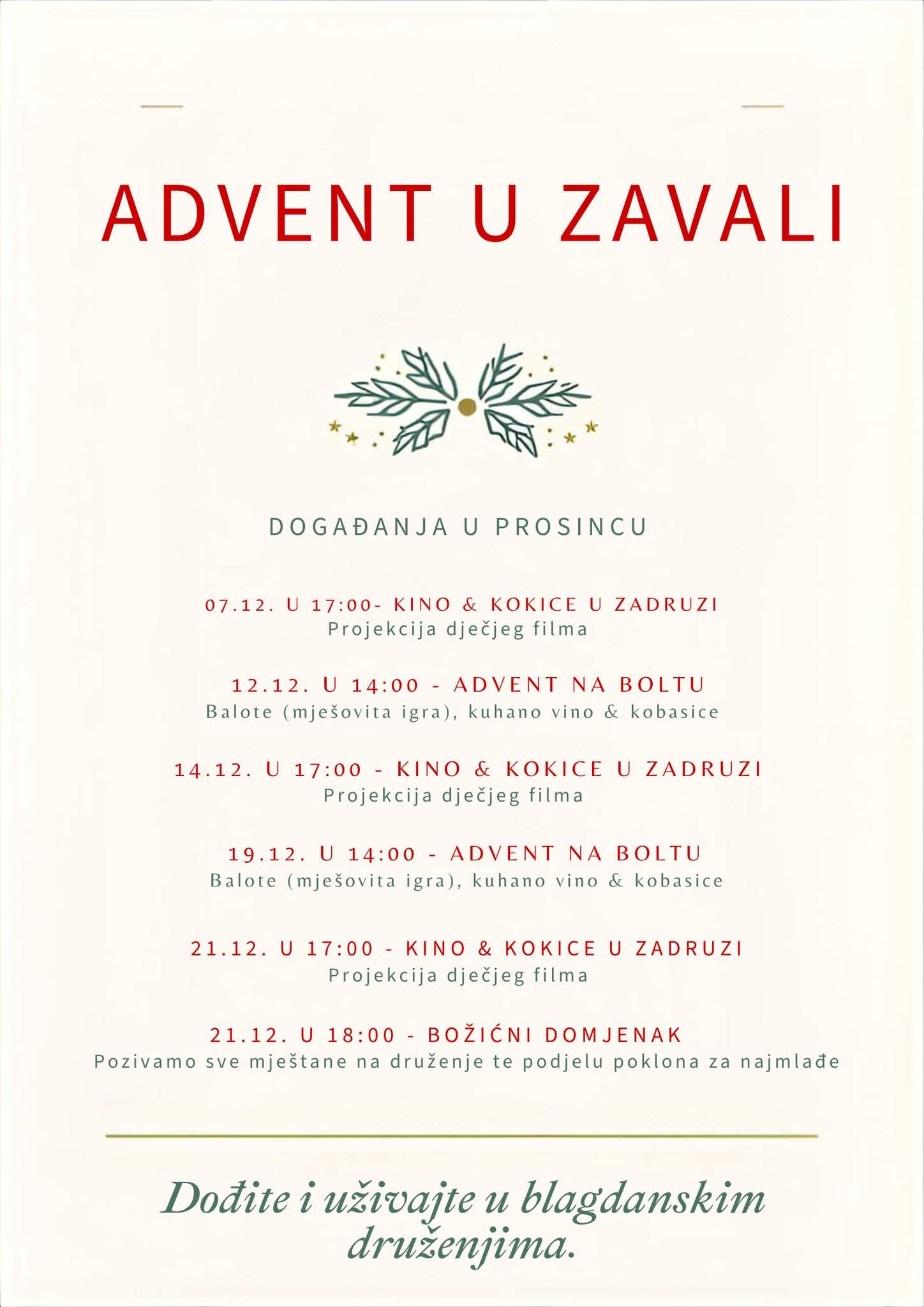 ADVENT U ZAVALI

DOGAĐANJA U PROSINCU

07.12. U 17:00- KINO & KOKICE U ZADRUZI
Projekcija dječjeg filma

12.12. U 14:00 - ADVENT NA BOLTU
Balote (mješovita igra), kuhano vino & kobasice

14.12. U 17:00 - KINO & KOKICE U ZADRUZI
Projekcija dječjeg filma

19.12. U 14:00 - ADVENT NA BOLTU
Balote (mješovita igra), kuhano vino & kobasice

21.12. U 17:00 - KINO & KOKICE U ZADRUZI
Projekcija dječjeg filma

21.12. U 18:00 - BOŽIĆNI DOMJENAK
Pozivamo sve mještane na druženje te podjelu poklona za najmlađe

Dođite i uživajte u blagdanskim druženjima.